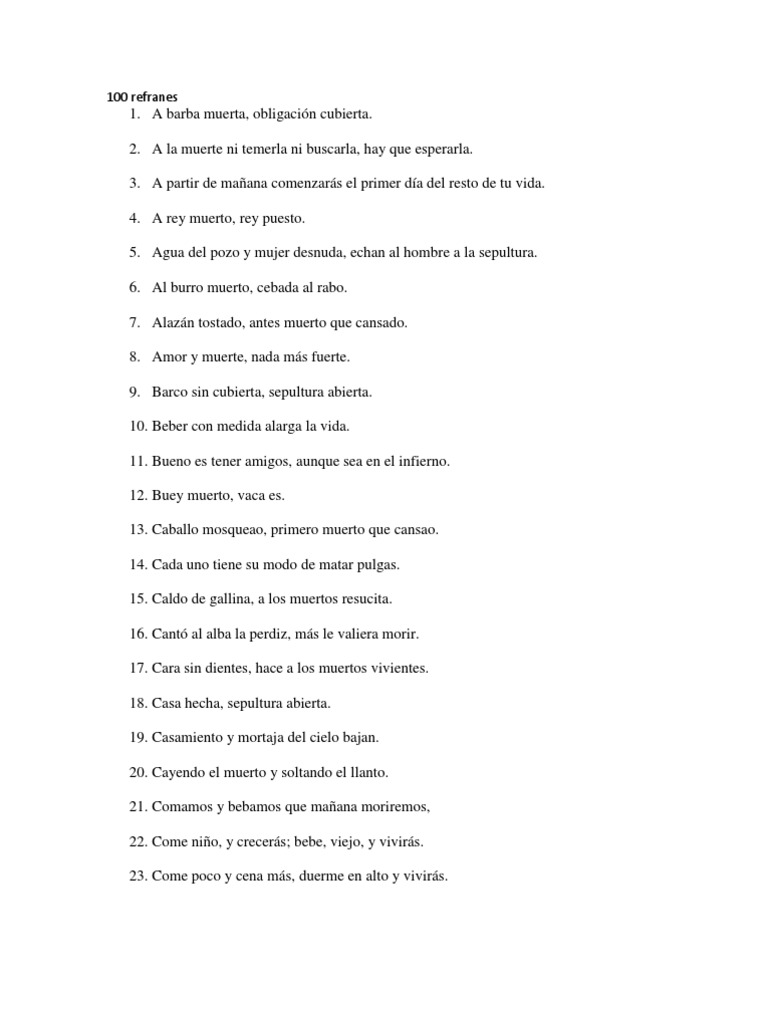 100 refranes

1. A barba muerta, obligación cubierta.

2. A la muerte ni temerla ni buscarla, hay que esperarla.

3. A partir de mañana comenzarás el primer día del resto de tu vida.

4. A rey muerto, rey puesto.

5. Agua del pozo y mujer desnuda, echan al hombre a la sepultura.

6. Al burro muerto, cebada al rabo.

7. Alazán tostado, antes muerto que cansado.

8. Amor y muerte, nada más fuerte.

9. Barco sin cubierta, sepultura abierta.

10. Beber con medida alarga la vida.

11. Bueno es tener amigos, aunque sea en el infierno.

12. Buey muerto, vaca es.

13. Caballo mosqueao, primero muerto que cansao.

14. Cada uno tiene su modo de matar pulgas.

15. Caldo de gallina, a los muertos resucita.

16. Cantó al alba la perdiz, más le valiera morir.

17. Cara sin dientes, hace a los muertos vivientes.

18. Casa hecha, sepultura abierta.

19. Casamiento y mortaja del cielo bajan.

20. Cayendo el muerto y soltando el llanto.

21. Comamos y bebamos que mañana moriremos,

22. Come niño, y crecerás; bebe, viejo, y vivirás.

23. Come poco y cena más, duerme en alto y vivirás.